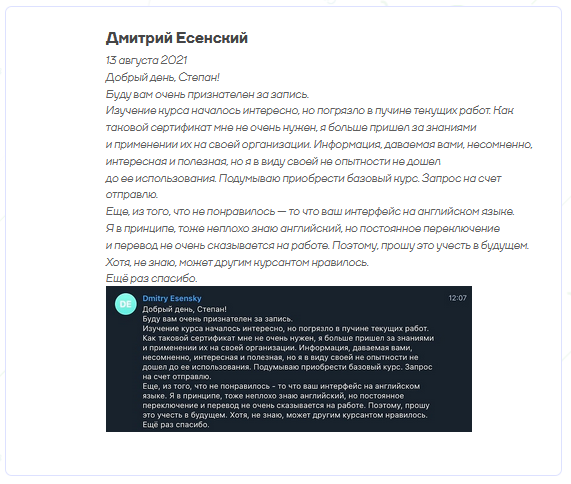 Дмитрий Есенский

13 августа 2021

Добрый день, Степан!

Буду вам очень признателен за запись.

Изучение курса началось интересно, но погрязло в пучине текущих работ. Как таковой сертификат мне не очень нужен, я больше пришел за знаниями и применении их на своей организации. Информация, даваемая вами, несомненно, интересная и полезная, но я в виду своей не опытности не дошел до ее использования. Подумываю приобрести базовый курс. Запрос на счет отправлю.

Еще, из того, что не понравилось — то что ваш интерфейс на английском языке. Я в принципе, тоже неплохо знаю английский, но постоянное переключение и перевод не очень сказывается на работе. Поэтому, прошу это учесть в будущем. Хотя, не знаю, может другим курсантом нравилось.

Ещё раз спасибо.

DE

Dmitry Esensky

12:07

Добрый день, Степан!
Буду вам очень признателен за запись.
Изучение курса началось интересно, но погрязло в пучине текущих работ. Как таковой сертификат мне не очень нужен, я больше пришел за знаниями и применении их на своей организации. Информация, даваемая вами, несомненно, интересная и полезная, но я в виду своей не опытности не дошел до ее использования. Подумываю приобрести базовый курс. Запрос на счет отправлю.
Еще, из того, что не понравилось - то что ваш интерфейс на английском языке. Я в принципе, тоже неплохо знаю английский, но постоянное переключение и перевод не очень сказывается на работе. Поэтому, прошу это учесть в будущем. Хотя, не знаю, может другим курсантом нравилось.
Ещё раз спасибо.